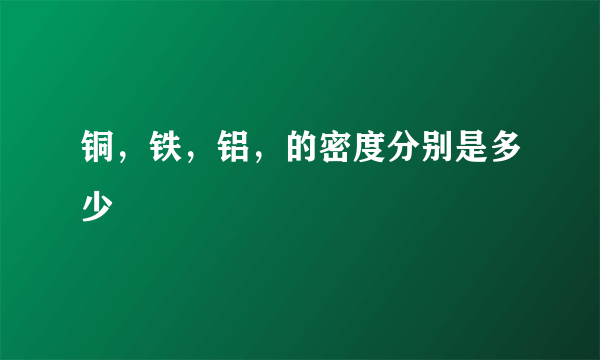 铜，铁，铝，的密度分别是多少